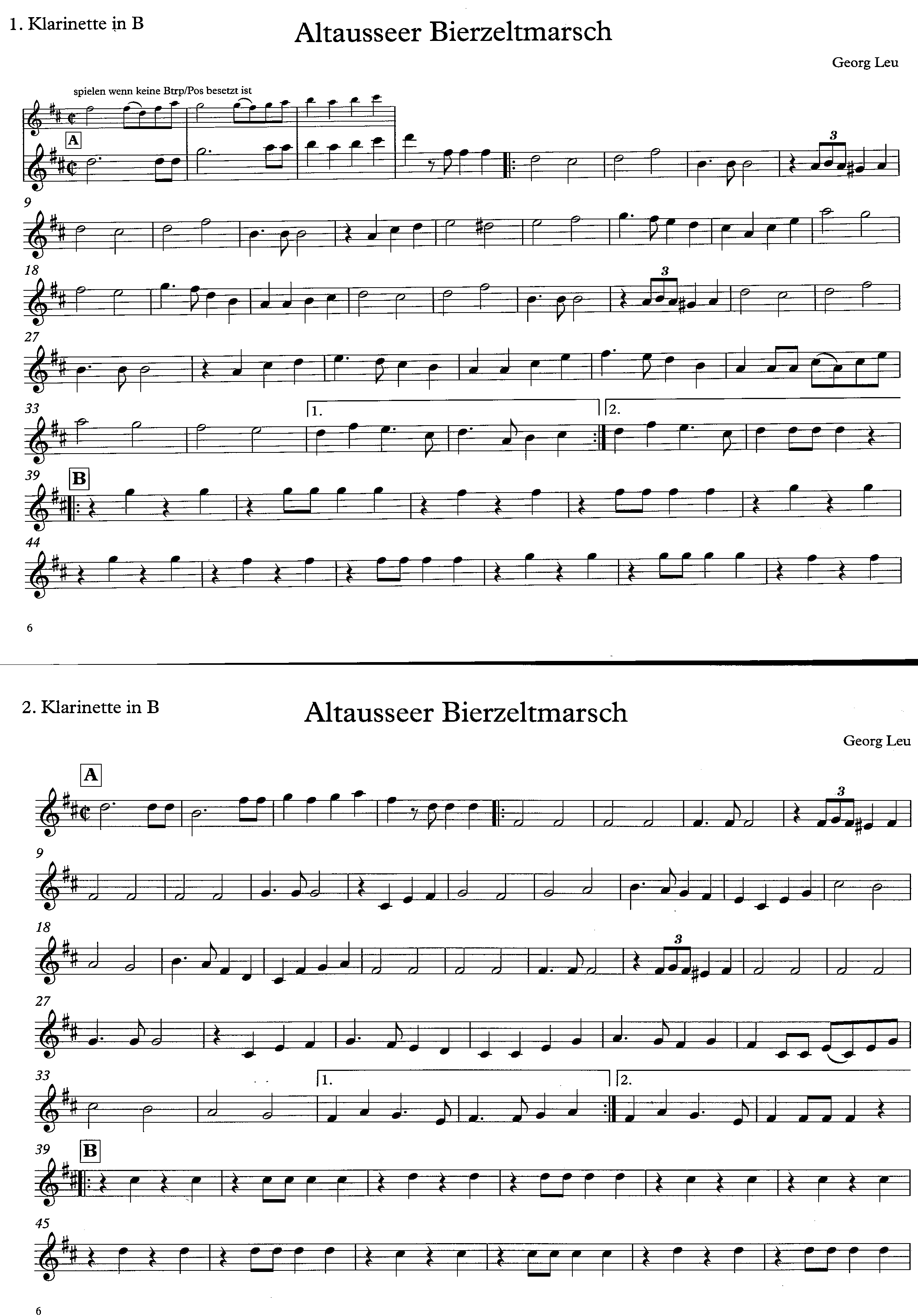 1. Klarinette in B

Altausseer Bierzeltmarsch

Georg Leu

spielen wenn keine Btrp/Pos besetzt ist

A

3

9

18

3

27

33

1.

2.

39

B

44

6

2. Klarinette in B

Altausseer Bierzeltmarsch

Georg Leu

A

3

9

18

3

27

33

1.

2.

39

B

45

6